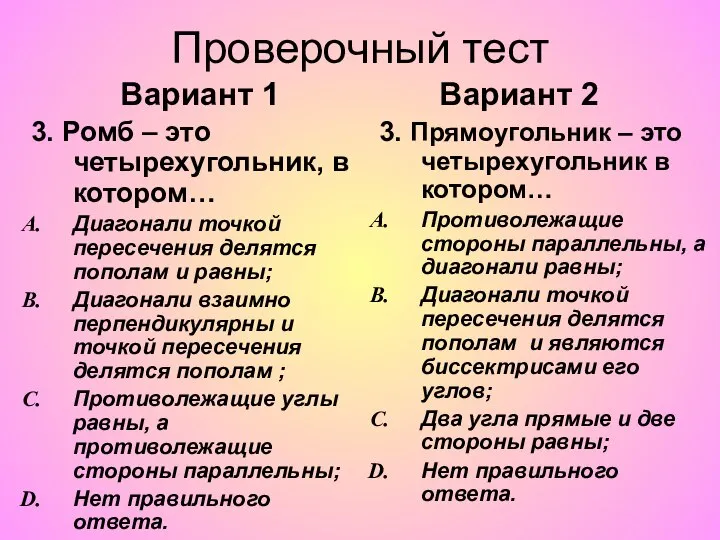 Проверочный тест

Вариант 1

3. Ромб – это четырехугольник, в котором…

A. Диагонали точкой пересечения делятся пополам и равны;

B. Диагонали взаимно перпендикулярны и точкой пересечения делятся пополам ;

C. Противолежащие углы равны, а противолежащие стороны параллельны;

D. Нет правильного ответа.

Вариант 2

3. Прямоугольник – это четырехугольник в котором…

A. Противолежащие стороны параллельны, а диагонали равны;

B. Диагонали точкой пересечения делятся пополам и являются биссектрисами его углов;

C. Два угла прямые и две стороны равны;

D. Нет правильного ответа.